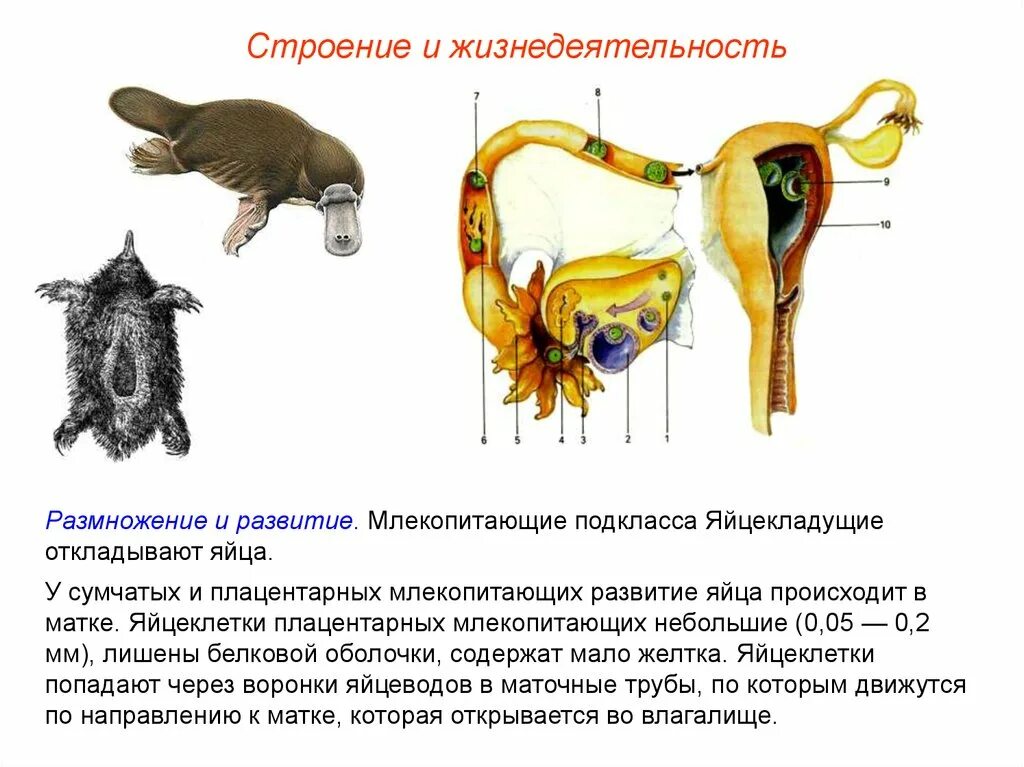 Строение и жизнедеятельность

7

8

9

10

6

5

4

3

2

1

Размножение и развитие. Млекопитающие подкласса Яйцекладущие откладывают яйца.

У сумчатых и плацентарных млекопитающих развитие яйца происходит в матке. Яйцеклетки плацентарных млекопитающих небольшие (0,05 — 0,2 мм), лишены белковой оболочки, содержат мало желтка. Яйцеклетки попадают через воронки яйцеводов в маточные трубы, по которым движутся по направлению к матке, которая открывается во влагалище.